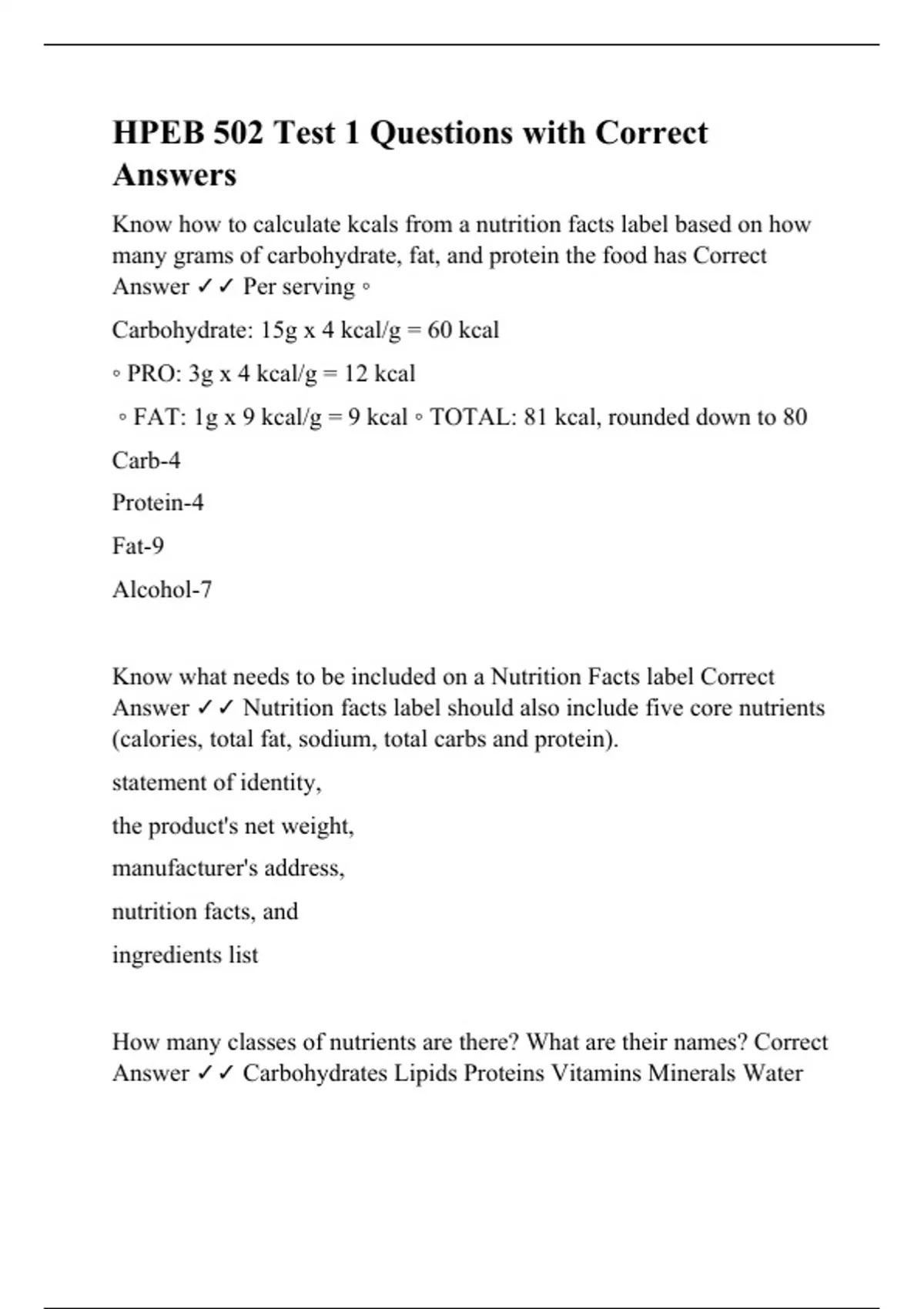 HPEB 502 Test 1 Questions with Correct Answers

Know how to calculate kcals from a nutrition facts label based on how many grams of carbohydrate, fat, and protein the food has Correct Answer ✓✓ Per serving ◦

Carbohydrate: 15g x 4 kcal/g = 60 kcal

◦ PRO: 3g x 4 kcal/g = 12 kcal

◦ FAT: 1g x 9 kcal/g = 9 kcal ◦ TOTAL: 81 kcal, rounded down to 80

Carb-4

Protein-4

Fat-9

Alcohol-7

Know what needs to be included on a Nutrition Facts label Correct Answer ✓✓ Nutrition facts label should also include five core nutrients (calories, total fat, sodium, total carbs and protein).

statement of identity,

the product's net weight,

manufacturer's address,

nutrition facts, and

ingredients list

How many classes of nutrients are there? What are their names? Correct Answer ✓✓ Carbohydrates Lipids Proteins Vitamins Minerals Water